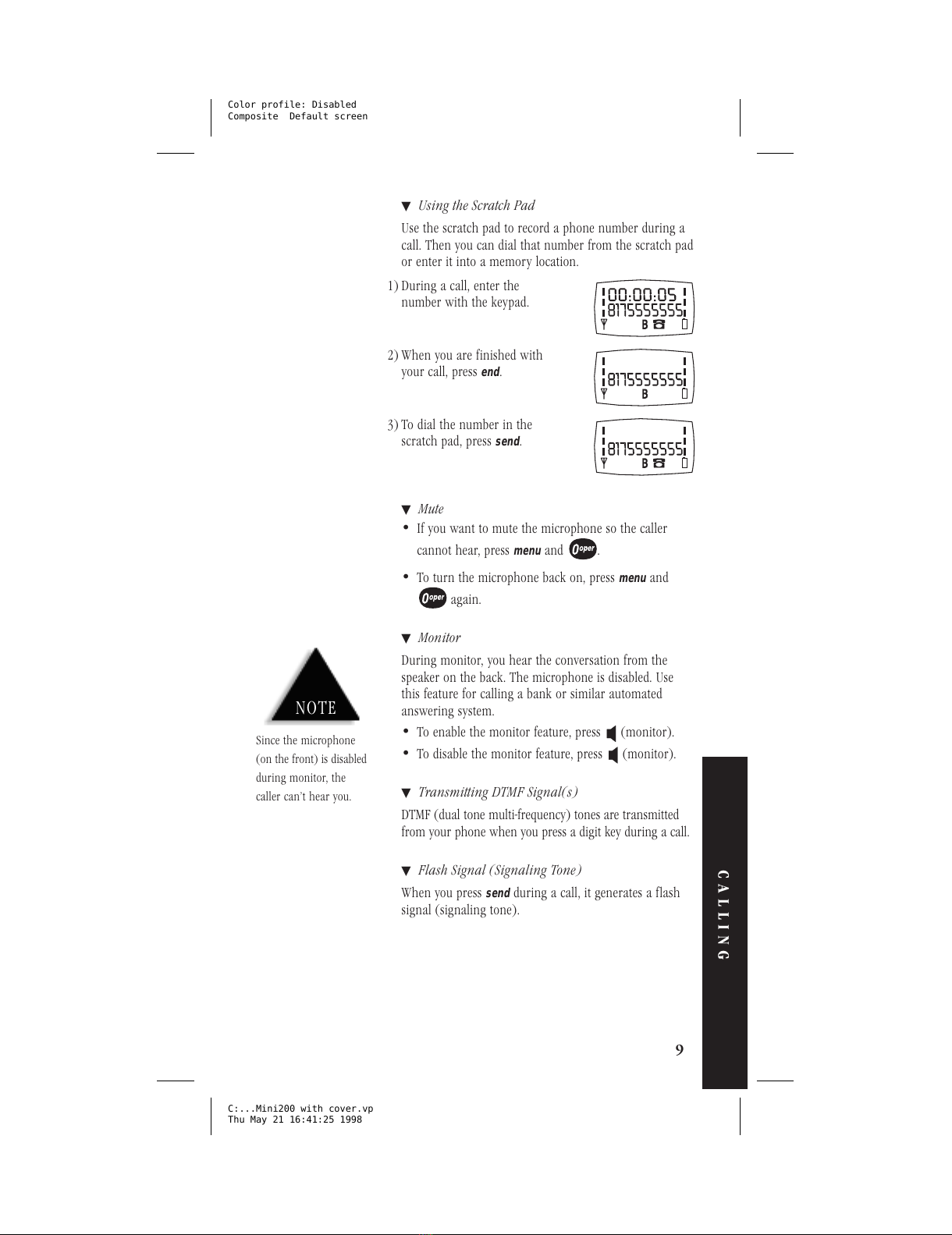 Color profile: Disabled
Composite Default screen

▼ Using the Scratch Pad

Use the scratch pad to record a phone number during a call. Then you can dial that number from the scratch pad or enter it into a memory location.

1) During a call, enter the number with the keypad.

00:00:05
8175555555
B

2) When you are finished with your call, press end.

8175555555
B

3) To dial the number in the scratch pad, press send.

8175555555
B

▼ Mute

• If you want to mute the microphone so the caller cannot hear, press menu and 0oper.

• To turn the microphone back on, press menu and 0oper again.

▼ Monitor

During monitor, you hear the conversation from the speaker on the back. The microphone is disabled. Use this feature for calling a bank or similar automated answering system.

• To enable the monitor feature, press (monitor).

• To disable the monitor feature, press (monitor).

NOTE

Since the microphone (on the front) is disabled during monitor, the caller can't hear you.

▼ Transmitting DTMF Signal(s)

DTMF (dual tone multi-frequency) tones are transmitted from your phone when you press a digit key during a call.

▼ Flash Signal (Signaling Tone)

When you press send during a call, it generates a flash signal (signaling tone).

CALLING

9

C:...Mini200 with cover.vp
Thu May 21 16:41:25 1998